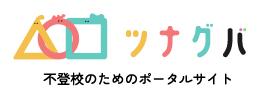 ツナグバ

不登校のためのポータルサイト